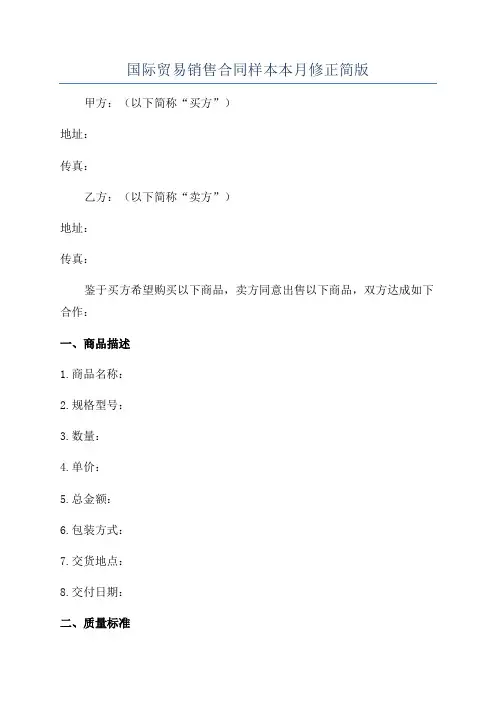 国际贸易销售合同样本本月修正简版

甲方：（以下简称“买方”）

地址：

传真：

乙方：（以下简称“卖方”）

地址：

传真：

鉴于买方希望购买以下商品，卖方同意出售以下商品，双方达成如下合作：

一、商品描述

1.商品名称：

2.规格型号：

3.数量：

4.单价：

5.总金额：

6.包装方式：

7.交货地点：

8.交付日期：

二、质量标准